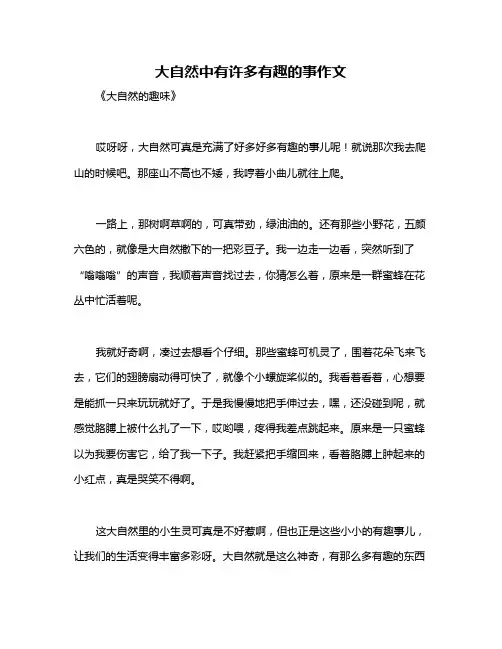 大自然中有许多有趣的事作文

《大自然的趣味》

哎呀呀，大自然可真是充满了好多好多有趣的事儿呢！就说那次我去爬山的时候吧。那座山不高也不矮，我哼着小曲儿就往上爬。

一路上，那树啊草啊的，可真带劲，绿油油的。还有那些小野花，五颜六色的，就像是大自然撒下的一把彩豆子。我一边走一边看，突然听到了“嗡嗡嗡”的声音，我顺着声音找过去，你猜怎么着，原来是一群蜜蜂在花丛中忙活着呢。

我就好奇啊，凑过去想看个仔细。那些蜜蜂可机灵了，围着花朵飞来飞去，它们的翅膀扇动得可快了，就像个小螺旋桨似的。我看着看着，心想要是能抓一只来玩玩就好了。于是我慢慢地把手伸过去，嘿，还没碰到呢，就感觉胳膊上被什么扎了一下，哎哟喂，疼得我差点跳起来。原来是一只蜜蜂以为我要伤害它，给了我一下子。我赶紧把手缩回来，看着胳膊上肿起来的小红点，真是哭笑不得啊。

这大自然里的小生灵可真是不好惹啊，但也正是这些小小的有趣事儿，让我们的生活变得丰富多彩呀。大自然就是这么神奇，有那么多有趣的东西